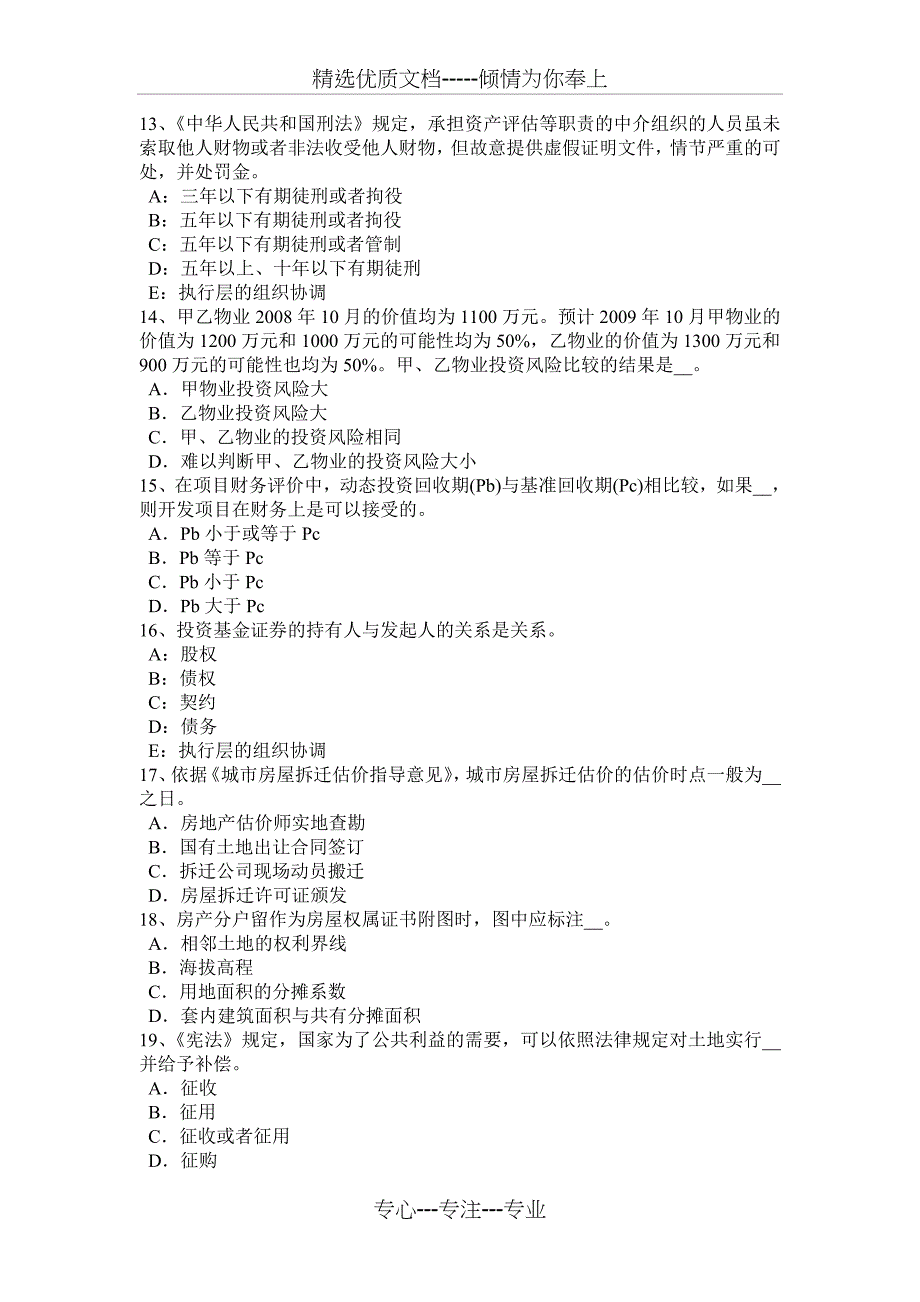 精选优质文档-----倾情为你奉上

13、《中华人民共和国刑法》规定，承担资产评估等职责的中介组织的人员虽未索取他人财物或者非法收受他人财物，但故意提供虚假证明文件，情节严重的可处，并处罚金。
A：三年以下有期徒刑或者拘役
B：五年以下有期徒刑或者拘役
C：五年以下有期徒刑或者管制
D：五年以上、十年以下有期徒刑
E：执行层的组织协调
14、甲乙物业 2008 年 10 月的价值均为 1100 万元。预计 2009 年 10 月甲物业的价值为 1200 万元和 1000 万元的可能性均为 50%，乙物业的价值为 1300 万元和 900 万元的可能性也均为 50%。甲、乙物业投资风险比较的结果是__。
A．甲物业投资风险大
B．乙物业投资风险大
C．甲、乙物业的投资风险相同
D．难以判断甲、乙物业的投资风险大小
15、在项目财务评价中，动态投资回收期(Pb)与基准回收期(Pc)相比较，如果__，则开发项目在财务上是可以接受的。
A．Pb 小于或等于 Pc
B．Pb 等于 Pc
C．Pb 小于 Pc
D．Pb 大于 Pc
16、投资基金证券的持有人与发起人的关系是关系。
A：股权
B：债权
C：契约
D：债务
E：执行层的组织协调
17、依据《城市房屋拆迁估价指导意见》，城市房屋拆迁估价的估价时点一般为__之日。
A．房地产估价师实地查勘
B．国有土地出让合同签订
C．拆迁公司现场动员搬迁
D．房屋拆迁许可证颁发
18、房产分户留作为房屋权属证书附图时，图中应标注__。
A．相邻土地的权利界线
B．海拔高程
C．用地面积的分摊系数
D．套内建筑面积与共有分摊面积
19、《宪法》规定，国家为了公共利益的需要，可以依照法律规定对土地实行__并给予补偿。
A．征收
B．征用
C．征收或者征用
D．征购

专心---专注---专业